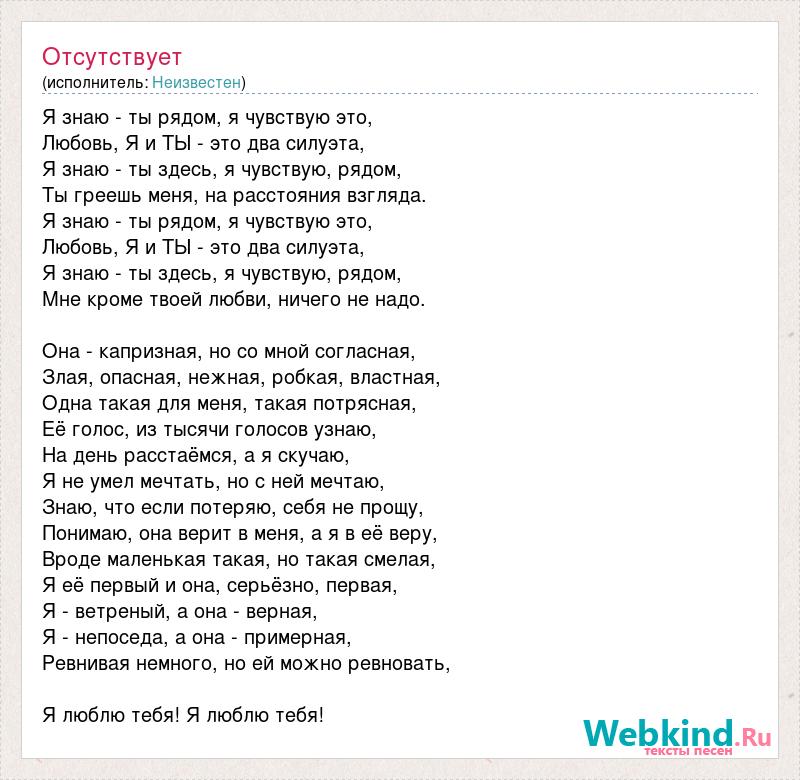 Отсутствует
(исполнитель: Неизвестен)

Я знаю - ты рядом, я чувствую это,
Любовь, Я и ТЫ - это два силуэта,
Я знаю - ты здесь, я чувствую, рядом,
Ты греешь меня, на расстояния взгляда.
Я знаю - ты рядом, я чувствую это,
Любовь, Я и ТЫ - это два силуэта,
Я знаю - ты здесь, я чувствую, рядом,
Мне кроме твоей любви, ничего не надо.

Она - капризная, но со мной согласная,
Злая, опасная, нежная, робкая, властная,
Одна такая для меня, такая потрясная,
Её голос, из тысячи голосов узнаю,
На день расстаёмся, а я скучаю,
Я не умел мечтать, но с ней мечтаю,
Знаю, что если потеряю, себя не прощу,
Понимаю, она верит в меня, а я в её веру,
Вроде маленькая такая, но такая смелая,
Я её первый и она, серьёзно, первая,
Я - ветреный, а она - верная,
Я - непоседа, а она - примерная,
Ревнивая немного, но ей можно ревновать,

Я люблю тебя! Я люблю тебя!

Webkind.Ru
тексты песен